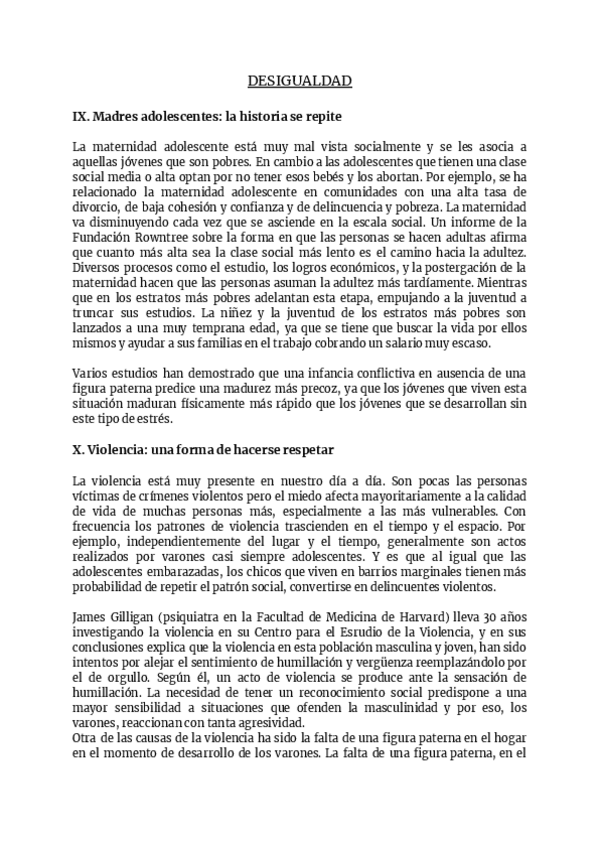 DESIGUALDAD

IX. Madres adolescentes: la historia se repite

La maternidad adolescente está muy mal vista socialmente y se les asocia a aquellas jóvenes que son pobres. En cambio a las adolescentes que tienen una clase social media o alta optan por no tener esos bebés y los abortan. Por ejemplo, se ha relacionado la maternidad adolescente en comunidades con una alta tasa de divorcio, de baja cohesión y confianza y de delincuencia y pobreza. La maternidad va disminuyendo cada vez que se asciende en la escala social. Un informe de la Fundación Rowntree sobre la forma en que las personas se hacen adultas afirma que cuanto más alta sea la clase social más lento es el camino hacia la adultez. Diversos procesos como el estudio, los logros económicos, y la postergación de la maternidad hacen que las personas asuman la adultez más tardíamente. Mientras que en los estratos más pobres adelantan esta etapa, empujando a la juventud a truncar sus estudios. La niñez y la juventud de los estratos más pobres son lanzados a una muy temprana edad, ya que se tiene que buscar la vida por ellos mismos y ayudar a sus familias en el trabajo cobrando un salario muy escaso.

Varios estudios han demostrado que una infancia conflictiva en ausencia de una figura paterna predice una madurez más precoz, ya que los jóvenes que viven esta situación maduran físicamente más rápido que los jóvenes que se desarrollan sin este tipo de estrés.

X. Violencia: una forma de hacerse respetar

La violencia está muy presente en nuestro día a día. Son pocas las personas víctimas de crímenes violentos pero el miedo afecta mayoritariamente a la calidad de vida de muchas personas más, especialmente a las más vulnerables. Con frecuencia los patrones de violencia trascienden en el tiempo y el espacio. Por ejemplo, independientemente del lugar y el tiempo, generalmente son actos realizados por varones casi siempre adolescentes. Y es que al igual que las adolescentes embarazadas, los chicos que viven en barrios marginales tienen más probabilidad de repetir el patrón social, convertirse en delincuentes violentos.

James Gilligan (psiquiatra en la Facultad de Medicina de Harvard) lleva 30 años investigando la violencia en su Centro para el Esrudio de la Violencia, y en sus conclusiones explica que la violencia en esta población masculina y joven, han sido intentos por alejar el sentimiento de humillación y vergüenza reemplazándolo por el de orgullo. Según él, un acto de violencia se produce ante la sensación de humillación. La necesidad de tener un reconocimiento social predispone a una mayor sensibilidad a situaciones que ofenden la masculinidad y por eso, los varones, reaccionan con tanta agresividad.
Otra de las causas de la violencia ha sido la falta de una figura paterna en el hogar en el momento de desarrollo de los varones. La falta de una figura paterna, en el